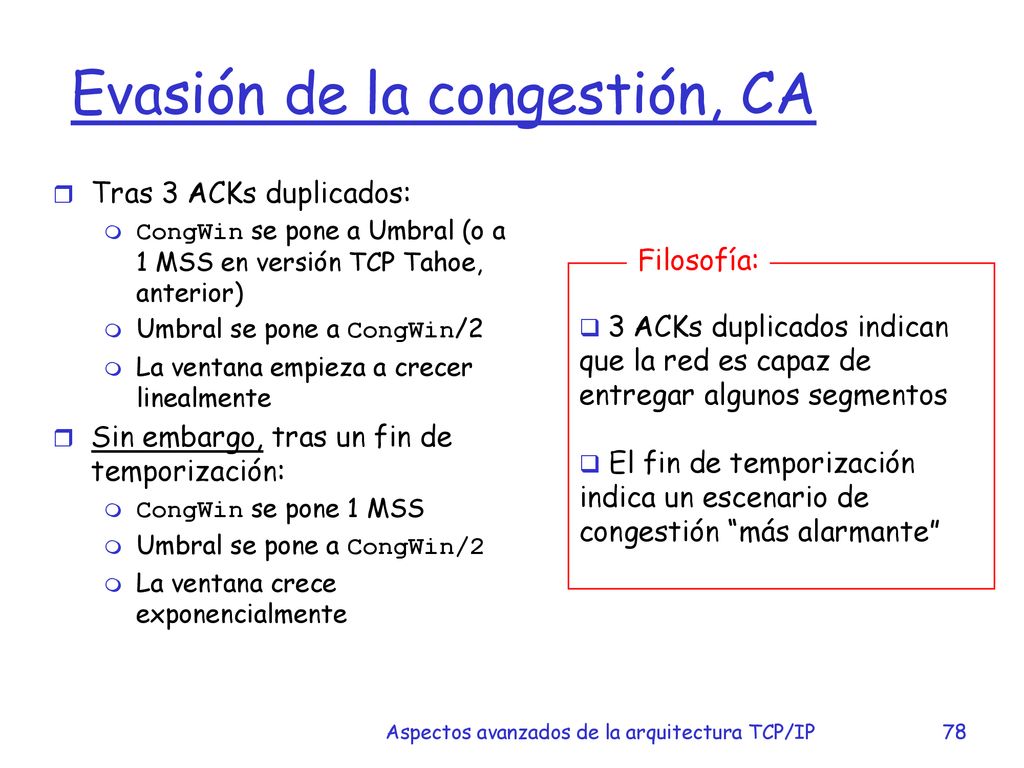 Evasión de la congestión, CA

Tras 3 ACKs duplicados:

CongWin se pone a Umbral (o a 1 MSS en versión TCP Tahoe, anterior)

Umbral se pone a CongWin/2

La ventana empieza a crecer linealmente

Sin embargo, tras un fin de temporización:

CongWin se pone 1 MSS

Umbral se pone a CongWin/2

La ventana crece exponencialmente

Filosofía:

3 ACKs duplicados indican que la red es capaz de entregar algunos segmentos

El fin de temporización indica un escenario de congestión “más alarmante”

Aspectos avanzados de la arquitectura TCP/IP 78